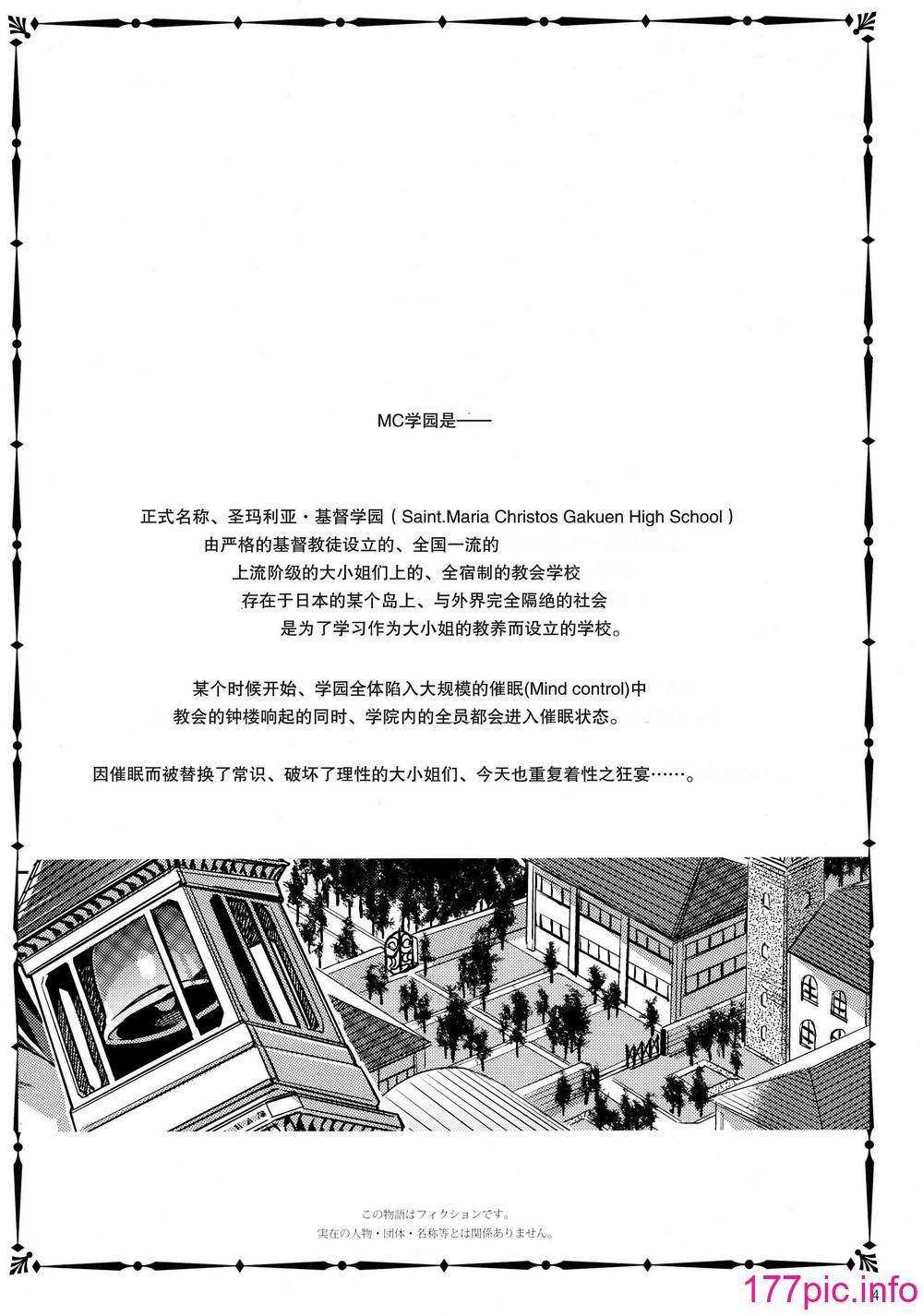 MC学园是——

正式名称、圣玛利亚・基督学园（Saint.Maria Christos Gakuen High School）
由严格的基督教徒设立的、全国一流的
上流阶级的大小姐们上的、全宿制的教会学校
存在于日本的某个岛上、与外界完全隔绝的社会
是为了学习作为大小姐的教养而设立的学校。

某个时候开始、学园全体陷入大规模的催眠(Mind control)中
教会的钟楼响起的同时、学院内的全员都会进入催眠状态。

因催眠而被替换了常识、破坏了理性的大小姐们、今天也重复着性之狂宴……。

この物語はフィクションです。
実在の人物・団体・名称等とは関係ありません。

4

177pic.info